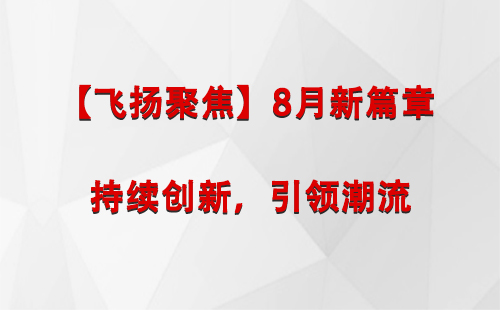 【飞扬聚焦】8月新篇章

持续创新，引领潮流